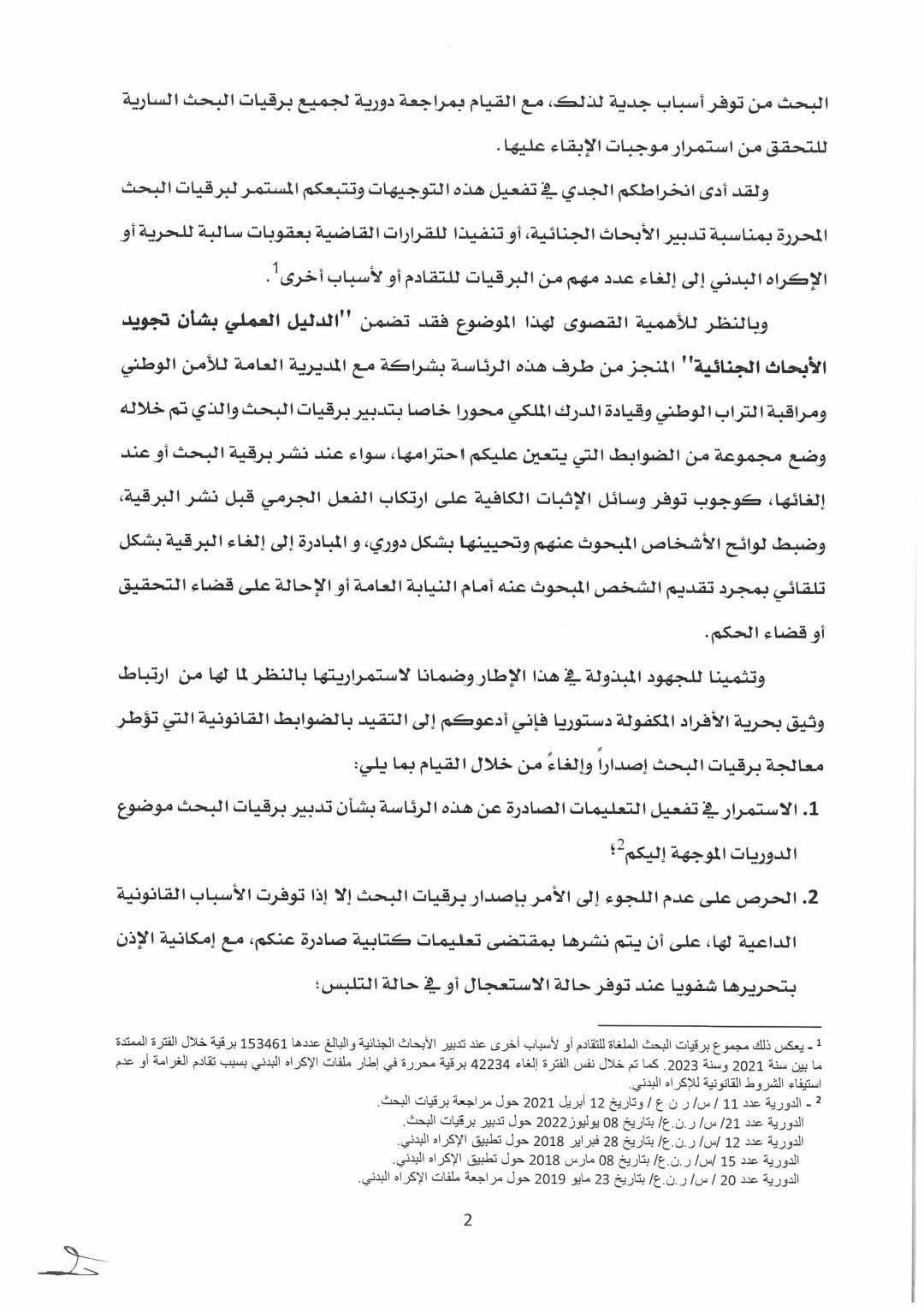 البحث من توفر أسباب جدية لذلك، مع القيام بمراجعة دورية لجميع برقيات البحث السارية للتحقق من استمرار موجبات الإبقاء عليها.

ولقد أدى انخراطكم الجدي في تفعيل هذه التوجيهات وتتبعكم المستمر لبرقيات البحث المحررة بمناسبة تدبير الأبحاث الجنائية، أو تنفيذا للقرارات القاضية بعقوبات سالبة للحرية أو الإكراه البدني إلى إلغاء عدد مهم من البرقيات للتقادم أو لأسباب أخرى$^1$.

وبالنظر للأهمية القصوى لهذا الموضوع فقد تضمن "الدليل العملي بشأن تجويد الأبحاث الجنائية" المنجز من طرف هذه الرئاسة بشراكة مع المديرية العامة للأمن الوطني ومراقبة التراب الوطني وقيادة الدرك الملكي محورا خاصا بتدبير برقيات البحث والذي تم خلاله وضع مجموعة من الضوابط التي يتعين عليكم احترامها، سواء عند نشر برقية البحث أو عند إلغائها، كوجوب توفر وسائل الإثبات الكافية على ارتكاب الفعل الجرمي قبل نشر البرقية، وضبط لوائح الأشخاص المبحوث عنهم وتحيينها بشكل دوري، و المبادرة إلى إلغاء البرقية بشكل تلقائي بمجرد تقديم الشخص المبحوث عنه أمام النيابة العامة أو الإحالة على قضاء التحقيق أو قضاء الحكم.

وتثمينا للجهود المبذولة في هذا الإطار وضمانا لاستمراريتها بالنظر لما لها من ارتباط وثيق بحرية الأفراد المكفولة دستوريا فإني أدعوكم إلى التقيد بالضوابط القانونية التي تؤطر معالجة برقيات البحث إصداراً وإلغاءً من خلال القيام بما يلي:

1. الاستمرار في تفعيل التعليمات الصادرة عن هذه الرئاسة بشأن تدبير برقيات البحث موضوع الدوريات الموجهة إليكم$^2$؛

2. الحرص على عدم اللجوء إلى الأمر بإصدار برقيات البحث إلا إذا توفرت الأسباب القانونية الداعية لها، على أن يتم نشرها بمقتضى تعليمات كتابية صادرة عنكم، مع إمكانية الإذن بتحريرها شفويا عند توفر حالة الاستعجال أو في حالة التلبس؛

$^1$ - يعكس ذلك مجموع برقيات البحث الملغاة للتقادم أو لأسباب أخرى عند تدبير الأبحاث الجنائية والبالغ عددها 153461 برقية خلال الفترة الممتدة ما بين سنة 2021 وسنة 2023. كما تم خلال نفس الفترة إلغاء 42234 برقية محررة في إطار ملفات الإكراه البدني بسبب تقادم الغرامة أو عدم استيفاء الشروط القانونية للإكراه البدني.

$^2$ - الدورية عدد 11 / س/ ر ن ع / وتاريخ 12 أبريل 2021 حول مراجعة برقيات البحث.
الدورية عدد 21/ س/ ر.ن.ع/ بتاريخ 08 يوليوز2022 حول تدبير برقيات البحث.
الدورية عدد 12 /س/ ر.ن.ع/ بتاريخ 28 فبراير 2018 حول تطبيق الإكراه البدني.
الدورية عدد 15 /س/ ر.ن.ع/ بتاريخ 08 مارس 2018 حول تطبيق الإكراه البدني.
الدورية عدد 20 / س/ ر.ن.ع/ بتاريخ 23 مايو 2019 حول مراجعة ملفات الإكراه البدني.

2